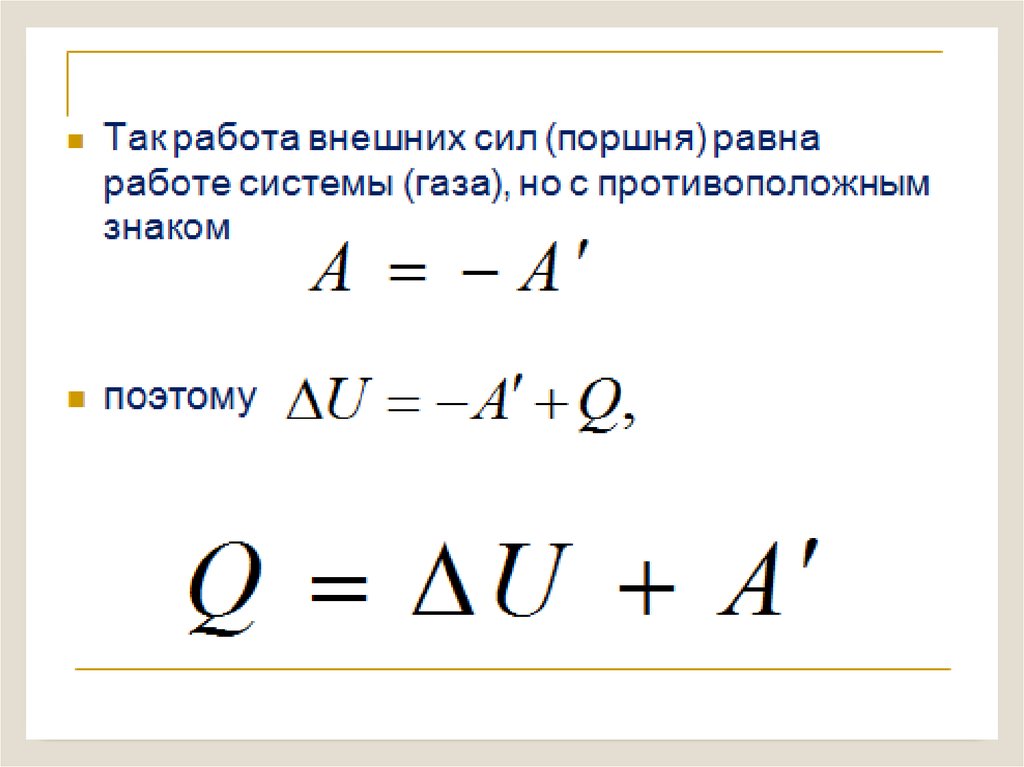 • Так работа внешних сил (поршня) равна работе системы (газа), но с противоположным знаком

$A = -A'$

• поэтому $\Delta U = -A' + Q,$

$Q = \Delta U + A'$